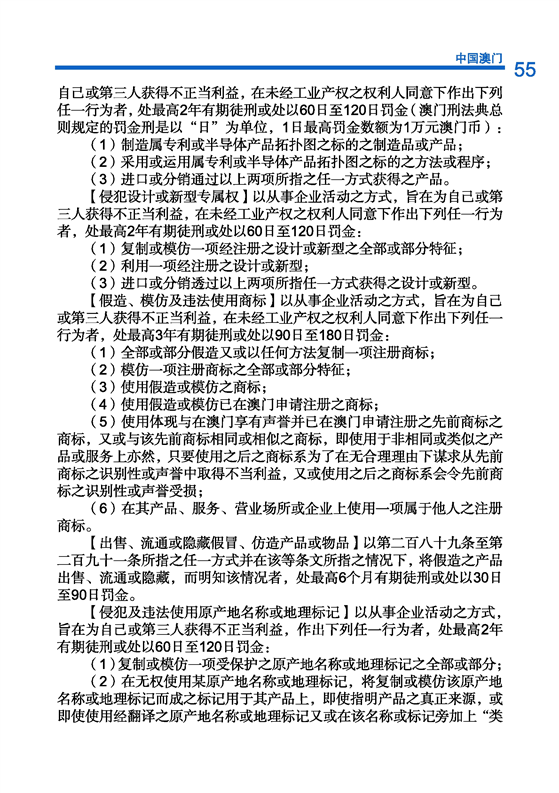 中国澳门 55

自己或第三人获得不正当利益，在未经工业产权之权利人同意下作出下列任一行为者，处最高2年有期徒刑或处以60日至120日罚金（澳门刑法典总则规定的罚金刑是以“日”为单位，1日最高罚金数额为1万元澳门币）：

（1）制造属专利或半导体产品拓扑图之标的之制造品或产品；

（2）采用或运用属专利或半导体产品拓扑图之标的之方法或程序；

（3）进口或分销通过以上两项所指之任一方式获得之产品。

【侵犯设计或新型专属权】以从事企业活动之方式，旨在为自己或第三人获得不正当利益，在未经工业产权之权利人同意下作出下列任一行为者，处最高2年有期徒刑或处以60日至120日罚金：

（1）复制或模仿一项经注册之设计或新型之全部或部分特征；

（2）利用一项经注册之设计或新型；

（3）进口或分销透过以上两项所指任一方式获得之设计或新型。

【假造、模仿及违法使用商标】以从事企业活动之方式，旨在为自己或第三人获得不正当利益，在未经工业产权之权利人同意下作出下列任一行为者，处最高3年有期徒刑或处以90日至180日罚金：

（1）全部或部分假造又或以任何方法复制一项注册商标；

（2）模仿一项注册商标之全部或部分特征；

（3）使用假造或模仿之商标；

（4）使用假造或模仿已在澳门申请注册之商标；

（5）使用体现与在澳门享有声誉并已在澳门申请注册之先前商标之商标，又或与该先前商标相同或相似之商标，即使用于非相同或类似之产品或服务上亦然，只要使用之后之商标系为了在无合理理由下谋求从先前商标之识别性或声誉中取得不当利益，又或使用之后之商标系会令先前商标之识别性或声誉受损；

（6）在其产品、服务、营业场所或企业上使用一项属于他人之注册商标。

【出售、流通或隐藏假冒、仿造产品或物品】以第二百八十九条至第二百九十一条所指之任一方式并在该等条文所指之情况下，将假造之产品出售、流通或隐藏，而明知该情况者，处最高6个月有期徒刑或处以30日至90日罚金。

【侵犯及违法使用原产地名称或地理标记】以从事企业活动之方式，旨在为自己或第三人获得不正当利益，作出下列任一行为者，处最高2年有期徒刑或处以60日至120日罚金：

（1）复制或模仿一项受保护之原产地名称或地理标记之全部或部分；

（2）在无权使用某原产地名称或地理标记，将复制或模仿该原产地名称或地理标记而成之标记用于其产品上，即使指明产品之真正来源，或即使使用经翻译之原产地名称或地理标记又或在该名称或标记旁加上“类